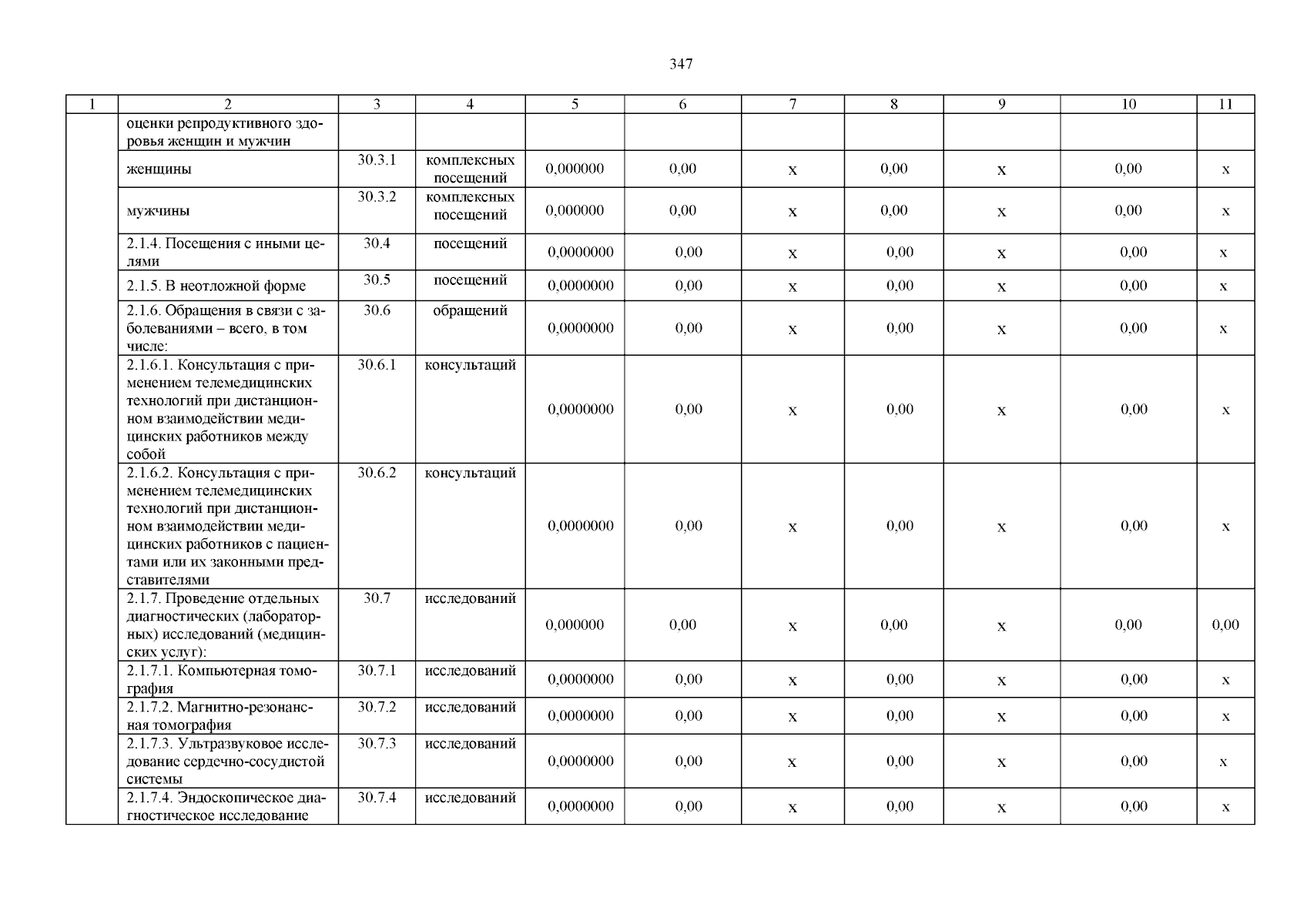 347

| 1 | 2 | 3 | 4 | 5 | 6 | 7 | 8 | 9 | 10 | 11 |
|---|---|---|---|---|---|---|---|---|---|---|
| | оценки репродуктивного здоровья женщин и мужчин | | | | | | | | | |
| | женщины | 30.3.1 | комплексных посещений | 0,000000 | 0,00 | х | 0,00 | х | 0,00 | х |
| | мужчины | 30.3.2 | комплексных посещений | 0,000000 | 0,00 | х | 0,00 | х | 0,00 | х |
| | 2.1.4. Посещения с иными целями | 30.4 | посещений | 0,0000000 | 0,00 | х | 0,00 | х | 0,00 | х |
| | 2.1.5. В неотложной форме | 30.5 | посещений | 0,0000000 | 0,00 | х | 0,00 | х | 0,00 | х |
| | 2.1.6. Обращения в связи с заболеваниями – всего, в том числе: | 30.6 | обращений | 0,0000000 | 0,00 | х | 0,00 | х | 0,00 | х |
| | 2.1.6.1. Консультация с применением телемедицинских технологий при дистанционном взаимодействии медицинских работников между собой | 30.6.1 | консультаций | 0,0000000 | 0,00 | х | 0,00 | х | 0,00 | х |
| | 2.1.6.2. Консультация с применением телемедицинских технологий при дистанционном взаимодействии медицинских работников с пациентами или их законными представителями | 30.6.2 | консультаций | 0,0000000 | 0,00 | х | 0,00 | х | 0,00 | х |
| | 2.1.7. Проведение отдельных диагностических (лабораторных) исследований (медицинских услуг): | 30.7 | исследований | 0,000000 | 0,00 | х | 0,00 | х | 0,00 | 0,00 |
| | 2.1.7.1. Компьютерная томография | 30.7.1 | исследований | 0,0000000 | 0,00 | х | 0,00 | х | 0,00 | х |
| | 2.1.7.2. Магнитно-резонансная томография | 30.7.2 | исследований | 0,0000000 | 0,00 | х | 0,00 | х | 0,00 | х |
| | 2.1.7.3. Ультразвуковое исследование сердечно-сосудистой системы | 30.7.3 | исследований | 0,0000000 | 0,00 | х | 0,00 | х | 0,00 | х |
| | 2.1.7.4. Эндоскопическое диагностическое исследование | 30.7.4 | исследований | 0,0000000 | 0,00 | х | 0,00 | х | 0,00 | х |